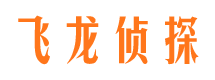 飞龙侦探